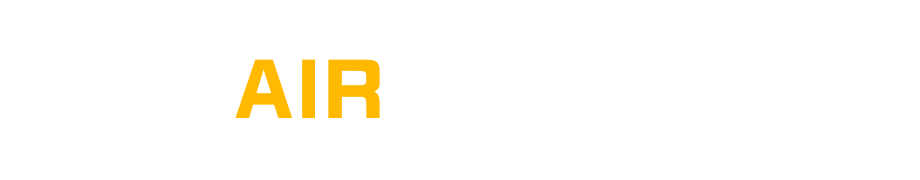 AIR